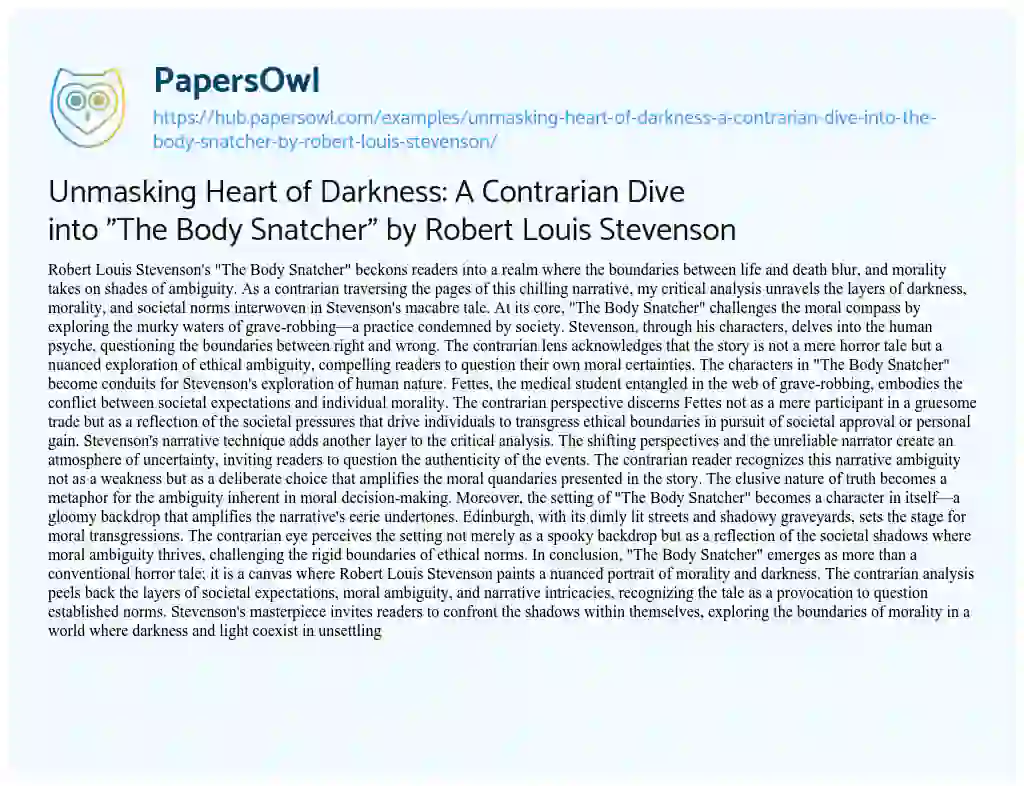 PapersOwl

https://hub.papersowl.com/examples/unmasking-heart-of-darkness-a-contrarian-dive-into-the-body-snatcher-by-robert-louis-stevenson/

Unmasking Heart of Darkness: A Contrarian Dive into "The Body Snatcher" by Robert Louis Stevenson

Robert Louis Stevenson's "The Body Snatcher" beckons readers into a realm where the boundaries between life and death blur, and morality takes on shades of ambiguity. As a contrarian traversing the pages of this chilling narrative, my critical analysis unravels the layers of darkness, morality, and societal norms interwoven in Stevenson's macabre tale. At its core, "The Body Snatcher" challenges the moral compass by exploring the murky waters of grave-robbing—a practice condemned by society. Stevenson, through his characters, delves into the human psyche, questioning the boundaries between right and wrong. The contrarian lens acknowledges that the story is not a mere horror tale but a nuanced exploration of ethical ambiguity, compelling readers to question their own moral certainties. The characters in "The Body Snatcher" become conduits for Stevenson's exploration of human nature. Fettes, the medical student entangled in the web of grave-robbing, embodies the conflict between societal expectations and individual morality. The contrarian perspective discerns Fettes not as a mere participant in a gruesome trade but as a reflection of the societal pressures that drive individuals to transgress ethical boundaries in pursuit of societal approval or personal gain. Stevenson's narrative technique adds another layer to the critical analysis. The shifting perspectives and the unreliable narrator create an atmosphere of uncertainty, inviting readers to question the authenticity of the events. The contrarian reader recognizes this narrative ambiguity not as a weakness but as a deliberate choice that amplifies the moral quandaries presented in the story. The elusive nature of truth becomes a metaphor for the ambiguity inherent in moral decision-making. Moreover, the setting of "The Body Snatcher" becomes a character in itself—a gloomy backdrop that amplifies the narrative's eerie undertones. Edinburgh, with its dimly lit streets and shadowy graveyards, sets the stage for moral transgressions. The contrarian eye perceives the setting not merely as a spooky backdrop but as a reflection of the societal shadows where moral ambiguity thrives, challenging the rigid boundaries of ethical norms. In conclusion, "The Body Snatcher" emerges as more than a conventional horror tale; it is a canvas where Robert Louis Stevenson paints a nuanced portrait of morality and darkness. The contrarian analysis peels back the layers of societal expectations, moral ambiguity, and narrative intricacies, recognizing the tale as a provocation to question established norms. Stevenson's masterpiece invites readers to confront the shadows within themselves, exploring the boundaries of morality in a world where darkness and light coexist in unsettling